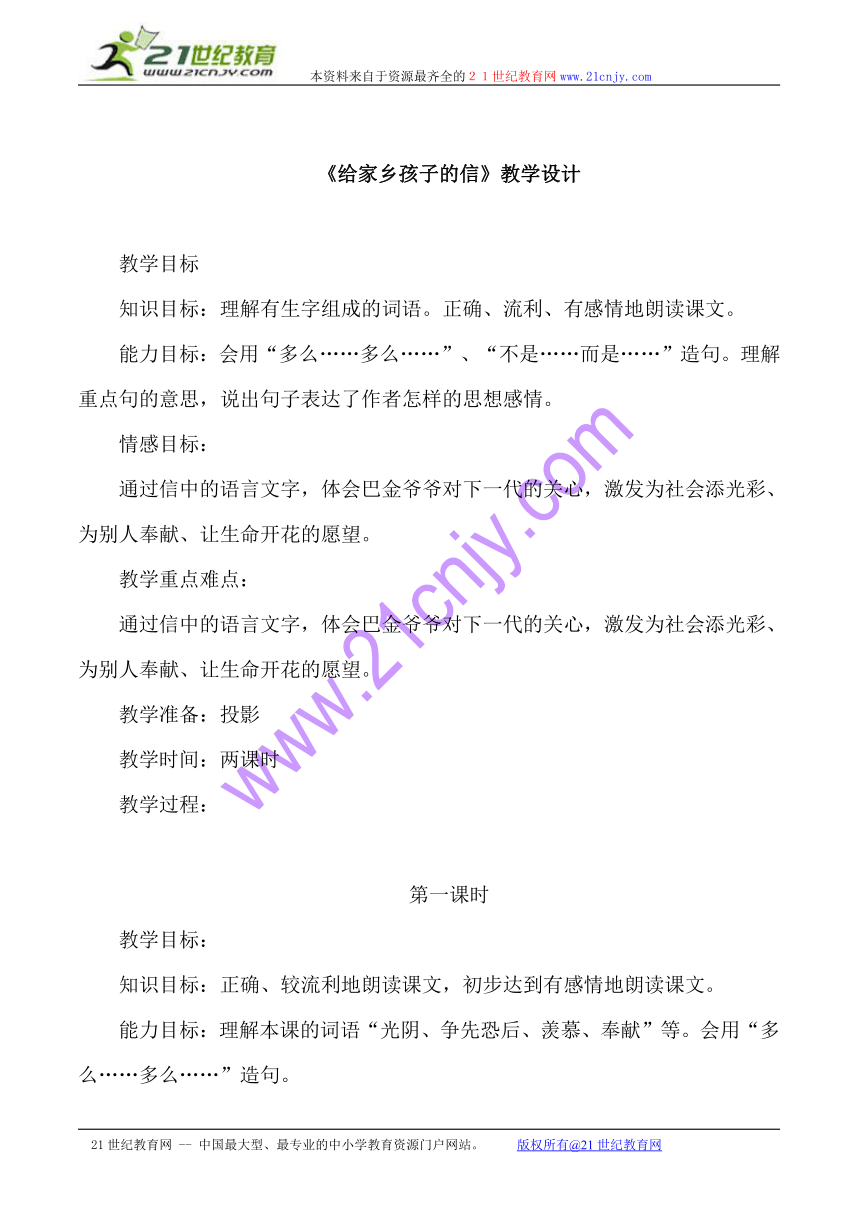 21世纪教育
www.21cnjy.com
本资料来自于资源最齐全的２１世纪教育网www.21cnjy.com

《给家乡孩子的信》教学设计

教学目标

知识目标：理解有生字组成的词语。正确、流利、有感情地朗读课文。

能力目标：会用“多么……多么……”、“不是……而是……”造句。理解重点句的意思，说出句子表达了作者怎样的思想感情。

情感目标：

通过信中的语言文字，体会巴金爷爷对下一代的关心，激发为社会添光彩、为别人奉献、让生命开花的愿望。

教学重点难点：

通过信中的语言文字，体会巴金爷爷对下一代的关心，激发为社会添光彩、为别人奉献、让生命开花的愿望。

教学准备：投影

教学时间：两课时

教学过程：

第一课时

教学目标：

知识目标：正确、较流利地朗读课文，初步达到有感情地朗读课文。

能力目标：理解本课的词语“光阴、争先恐后、羡慕、奉献”等。会用“多么……多么……”造句。

www.21cnjy.com

21世纪教育网 -- 中国最大型、最专业的中小学教育资源门户网站。 版权所有@21世纪教育网